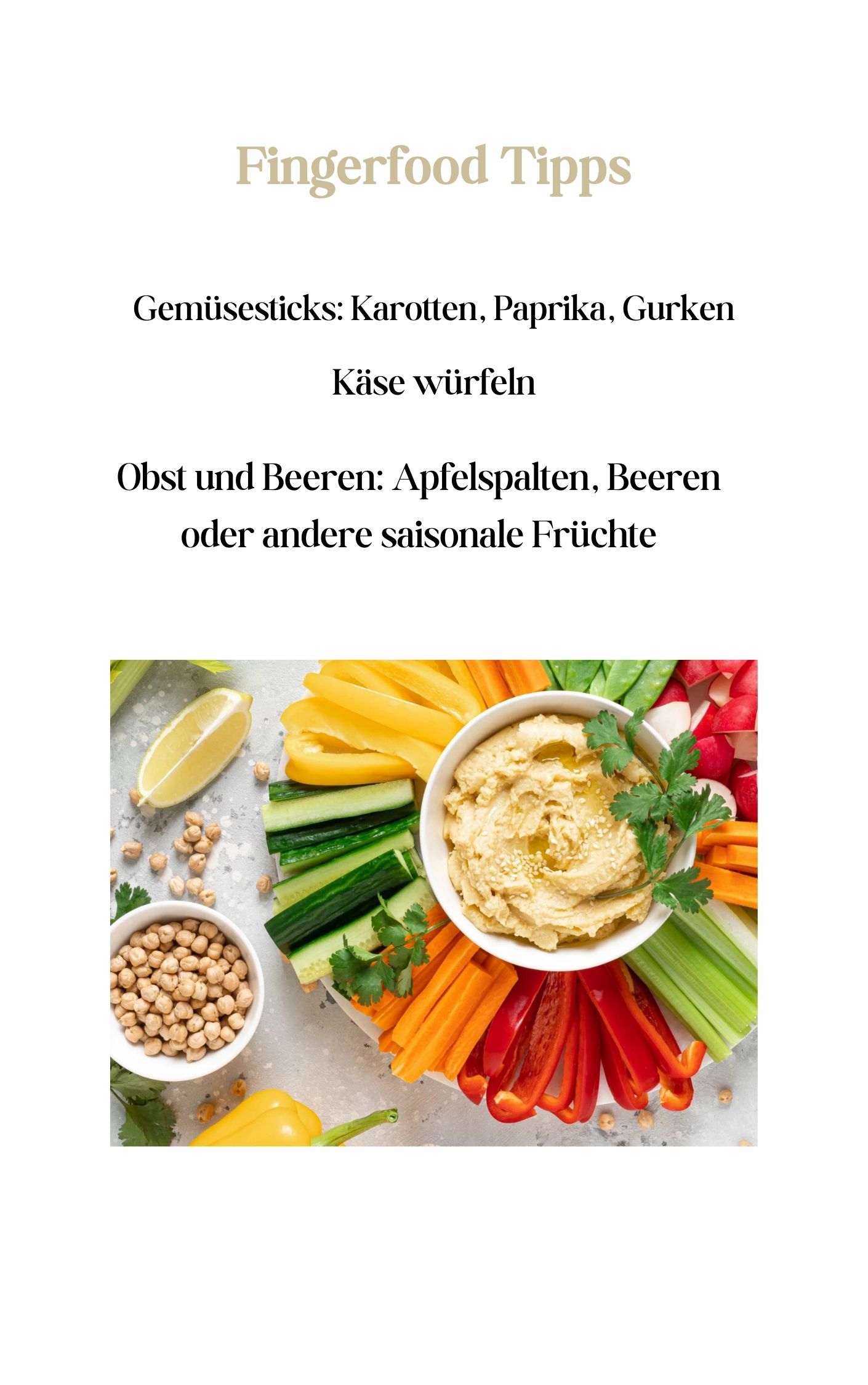 Fingerfood Tipps

Gemüsesticks: Karotten, Paprika, Gurken

Käse würfeln

Obst und Beeren: Apfelspalten, Beeren oder andere saisonale Früchte